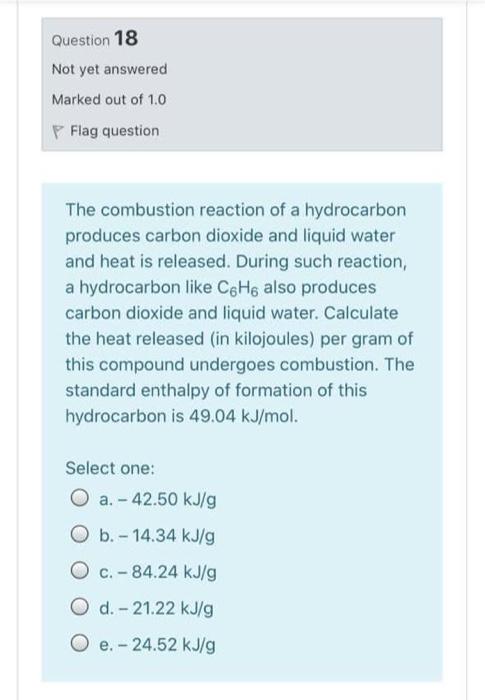 Question 18

Not yet answered

Marked out of 1.0

Flag question

The combustion reaction of a hydrocarbon produces carbon dioxide and liquid water and heat is released. During such reaction, a hydrocarbon like $C_6H_6$ also produces carbon dioxide and liquid water. Calculate the heat released (in kilojoules) per gram of this compound undergoes combustion. The standard enthalpy of formation of this hydrocarbon is 49.04 kJ/mol.

Select one:

a. – 42.50 kJ/g

b. – 14.34 kJ/g

c. – 84.24 kJ/g

d. – 21.22 kJ/g

e. – 24.52 kJ/g